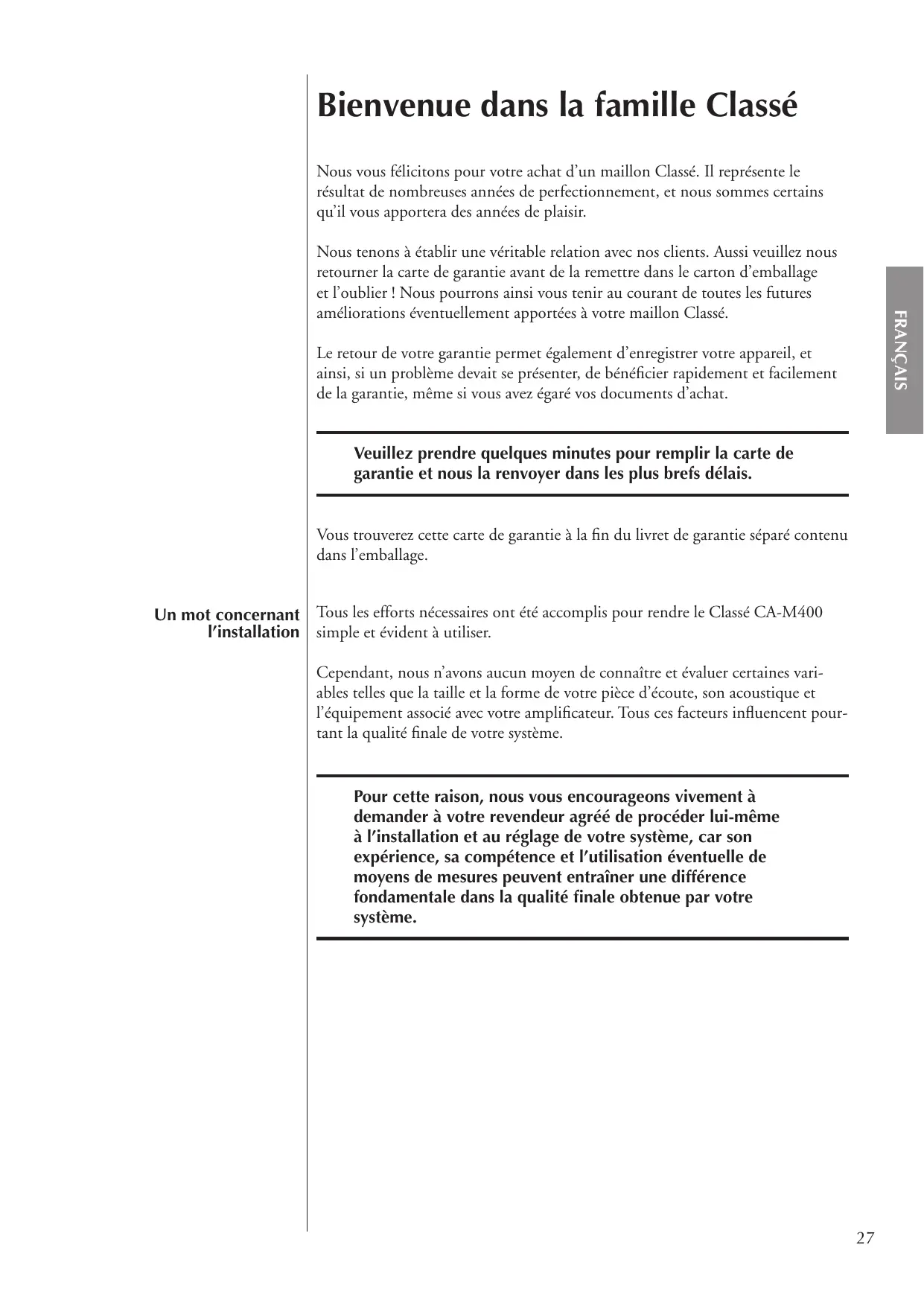 Bienvenue dans la famille Classé

Nous vous félicitons pour votre achat d’un maillon Classé. Il représente le résultat de nombreuses années de perfectionnement, et nous sommes certains qu’il vous apportera des années de plaisir.

Nous tenons à établir une véritable relation avec nos clients. Aussi veuillez nous retourner la carte de garantie avant de la remettre dans le carton d’emballage et l’oublier ! Nous pourrons ainsi vous tenir au courant de toutes les futures améliorations éventuellement apportées à votre maillon Classé.

Le retour de votre garantie permet également d’enregistrer votre appareil, et ainsi, si un problème devait se présenter, de bénéficier rapidement et facilement de la garantie, même si vous avez égaré vos documents d’achat.

FRANÇAIS

Veuillez prendre quelques minutes pour remplir la carte de garantie et nous la renvoyer dans les plus brefs délais.

Vous trouverez cette carte de garantie à la fin du livret de garantie séparé contenu dans l’emballage.

Un mot concernant l’installation

Tous les efforts nécessaires ont été accomplis pour rendre le Classé CA-M400 simple et évident à utiliser.

Cependant, nous n’avons aucun moyen de connaître et évaluer certaines variables telles que la taille et la forme de votre pièce d’écoute, son acoustique et l’équipement associé avec votre amplificateur. Tous ces facteurs influencent pourtant la qualité finale de votre système.

Pour cette raison, nous vous encourageons vivement à demander à votre revendeur agréé de procéder lui-même à l’installation et au réglage de votre système, car son expérience, sa compétence et l’utilisation éventuelle de moyens de mesures peuvent entraîner une différence fondamentale dans la qualité finale obtenue par votre système.

27